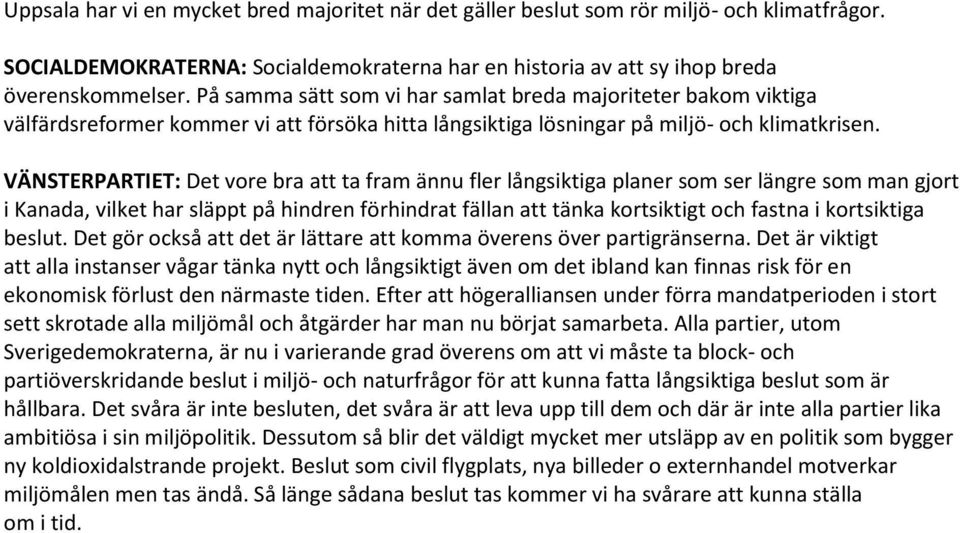 Uppsala har vi en mycket bred majoritet när det gäller beslut som rör miljö- och klimatfrågor.

SOCIALDEMOKRATERNA: Socialdemokraterna har en historia av att sy ihop breda överenskommelser. På samma sätt som vi har samlat breda majoriteter bakom viktiga välfärdsreformer kommer vi att försöka hitta långsiktiga lösningar på miljö- och klimatkrisen.

VÄNSTERPARTIET: Det vore bra att ta fram ännu fler långsiktiga planer som ser längre som man gjort i Kanada, vilket har släppt på hindren förhindrat fällan att tänka kortsiktigt och fastna i kortsiktiga beslut. Det gör också att det är lättare att komma överens över partigränserna. Det är viktigt att alla instanser vågar tänka nytt och långsiktigt även om det ibland kan finnas risk för en ekonomisk förlust den närmaste tiden. Efter att högeralliansen under förra mandatperioden i stort sett skrotade alla miljömål och åtgärder har man nu börjat samarbeta. Alla partier, utom Sverigedemokraterna, är nu i varierande grad överens om att vi måste ta block- och partiöverskridande beslut i miljö- och naturfrågor för att kunna fatta långsiktiga beslut som är hållbara. Det svåra är inte besluten, det svåra är att leva upp till dem och där är inte alla partier lika ambitiösa i sin miljöpolitik. Dessutom så blir det väldigt mycket mer utsläpp av en politik som bygger ny koldioxidalstrande projekt. Beslut som civil flygplats, nya billeder o externhandel motverkar miljömålen men tas ändå. Så länge sådana beslut tas kommer vi ha svårare att kunna ställa om i tid.